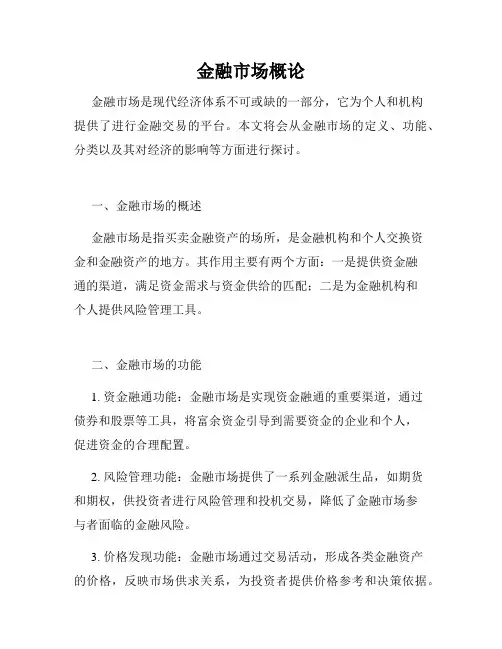 金融市场概论

金融市场是现代经济体系不可或缺的一部分，它为个人和机构提供了进行金融交易的平台。本文将会从金融市场的定义、功能、分类以及其对经济的影响等方面进行探讨。

一、金融市场的概述

金融市场是指买卖金融资产的场所，是金融机构和个人交换资金和金融资产的地方。其作用主要有两个方面：一是提供资金融通的渠道，满足资金需求与资金供给的匹配；二是为金融机构和个人提供风险管理工具。

二、金融市场的功能

1. 资金融通功能：金融市场是实现资金融通的重要渠道，通过债券和股票等工具，将富余资金引导到需要资金的企业和个人，促进资金的合理配置。

2. 风险管理功能：金融市场提供了一系列金融派生品，如期货和期权，供投资者进行风险管理和投机交易，降低了金融市场参与者面临的金融风险。

3. 价格发现功能：金融市场通过交易活动，形成各类金融资产的价格，反映市场供求关系，为投资者提供价格参考和决策依据。